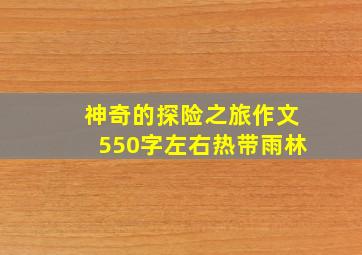 神奇的探险之旅作文
550字左右热带雨林